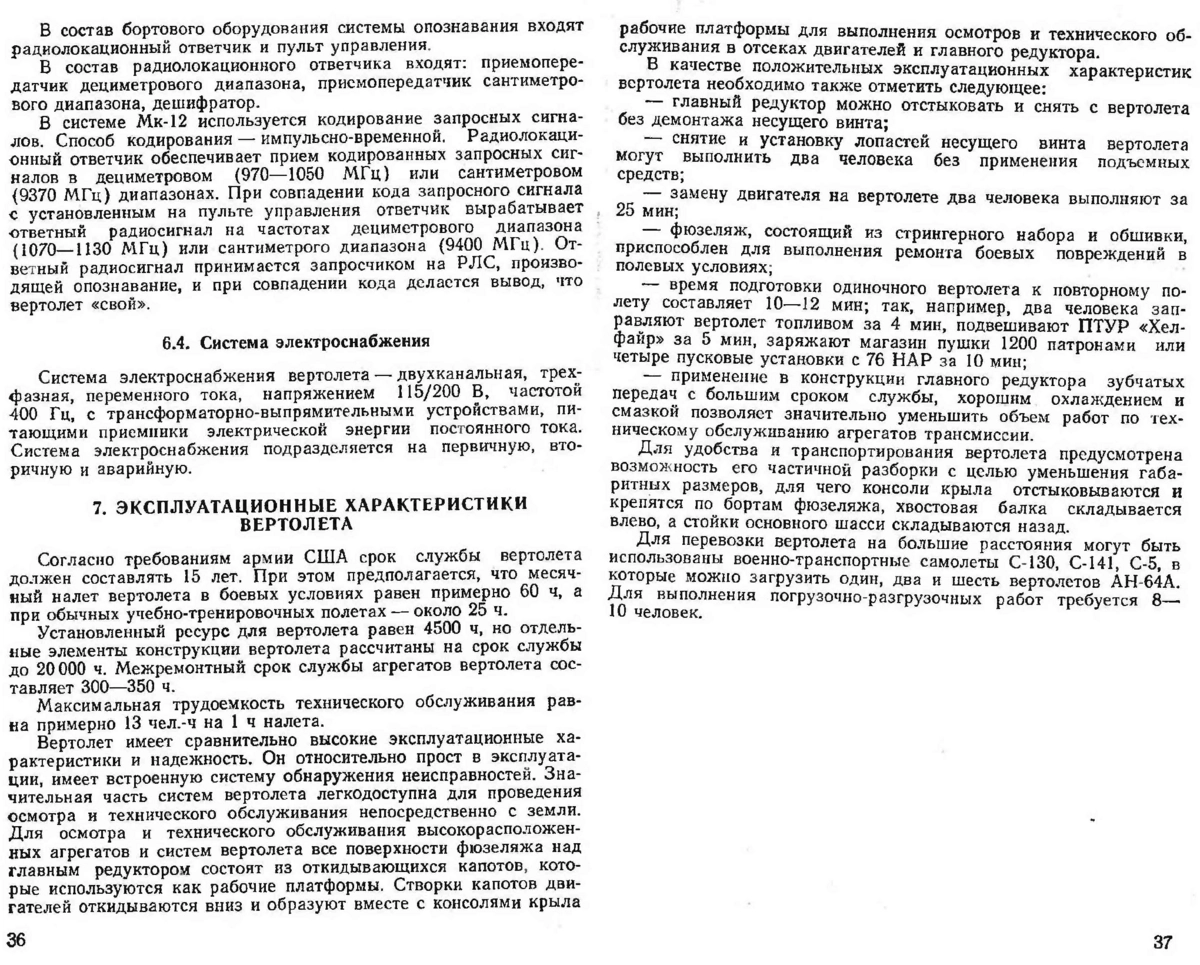 В состав бортового оборудования системы опознавания входят радиолокационный ответчик и пульт управления.

В состав радиолокационного ответчика входят: приемопередатчик дециметрового диапазона, приемопередатчик сантиметрового диапазона, дешифратор.

В системе Мк-12 используется кодирование запросных сигналов. Способ кодирования — импульсно-временной. Радиолокационный ответчик обеспечивает прием кодированных запросных сигналов в дециметровом (970—1050 МГц) или сантиметровом (9370 МГц) диапазонах. При совпадении кода запросного сигнала с установленным на пульте управления ответчик вырабатывает ответный радиосигнал на частотах дециметрового диапазона (1070—1130 МГц) или сантиметрового диапазона (9400 МГц). Ответный радиосигнал принимается запросчиком на РЛС, производящей опознавание, и при совпадении кода делается вывод, что вертолет «свой».

6.4. Система электроснабжения

Система электроснабжения вертолета — двухканальная, трехфазная, переменного тока, напряжением 115/200 В, частотой 400 Гц, с трансформаторно-выпрямительными устройствами, питающими приемники электрической энергии постоянного тока. Система электроснабжения подразделяется на первичную, вторичную и аварийную.

7. ЭКСПЛУАТАЦИОННЫЕ ХАРАКТЕРИСТИКИ ВЕРТОЛЕТА

Согласно требованиям армии США срок службы вертолета должен составлять 15 лет. При этом предполагается, что месячный налет вертолета в боевых условиях равен примерно 60 ч, а при обычных учебно-тренировочных полетах — около 25 ч.

Установленный ресурс для вертолета равен 4500 ч, но отдельные элементы конструкции вертолета рассчитаны на срок службы до 20 000 ч. Межремонтный срок службы агрегатов вертолета составляет 300—350 ч.

Максимальная трудоемкость технического обслуживания равна примерно 13 чел.-ч на 1 ч налета.

Вертолет имеет сравнительно высокие эксплуатационные характеристики и надежность. Он относительно прост в эксплуатации, имеет встроенную систему обнаружения неисправностей. Значительная часть систем вертолета легкодоступна для проведения осмотра и технического обслуживания непосредственно с земли. Для осмотра и технического обслуживания высокорасположенных агрегатов и систем вертолета все поверхности фюзеляжа над главным редуктором состоят из откидывающихся капотов, которые используются как рабочие платформы. Створки капотов двигателей откидываются вниз и образуют вместе с консолями крыла

36

рабочие платформы для выполнения осмотров и технического обслуживания в отсеках двигателей и главного редуктора.

В качестве положительных эксплуатационных характеристик вертолета необходимо также отметить следующее:

— главный редуктор можно отстыковать и снять с вертолета без демонтажа несущего винта;

— снятие и установку лопастей несущего винта вертолета могут выполнить два человека без применения подъемных средств;

— замену двигателя на вертолете два человека выполняют за 25 мин;

— фюзеляж, состоящий из стрингерного набора и обшивки, приспособлен для выполнения ремонта боевых повреждений в полевых условиях;

— время подготовки одиночного вертолета к повторному полету составляет 10—12 мин; так, например, два человека заправляют вертолет топливом за 4 мин, подвешивают ПТУР «Хелфайр» за 5 мин, заряжают магазин пушки 1200 патронами или четыре пусковые установки с 76 НАР за 10 мин;

— применение в конструкции главного редуктора зубчатых передач с большим сроком службы, хорошим охлаждением и смазкой позволяет значительно уменьшить объем работ по техническому обслуживанию агрегатов трансмиссии.

Для удобства и транспортирования вертолета предусмотрена возможность его частичной разборки с целью уменьшения габаритных размеров, для чего консоли крыла отстыковываются и крепятся по бортам фюзеляжа, хвостовая балка складывается влево, а стойки основного шасси складываются назад.

Для перевозки вертолета на большие расстояния могут быть использованы военно-транспортные самолеты С-130, С-141, С-5, в которые можно загрузить один, два и шесть вертолетов АН-64А. Для выполнения погрузочно-разгрузочных работ требуется 8—10 человек.

37